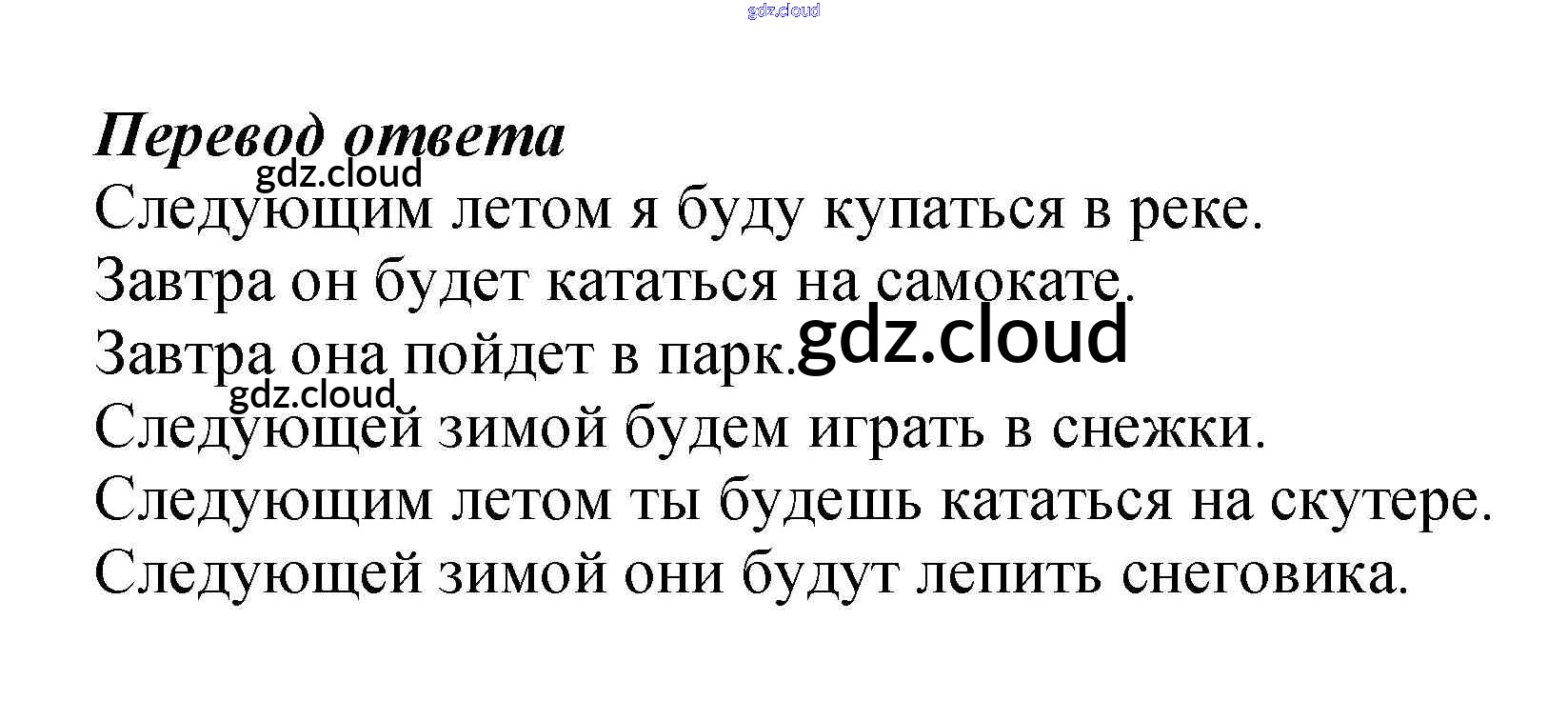 Перевод ответа

Следующим летом я буду купаться в реке.

Завтра он будет кататься на самокате.

Завтра она пойдет в парк.

Следующей зимой будем играть в снежки.

Следующим летом ты будешь кататься на скутере.

Следующей зимой они будут лепить снеговика.

gdz.cloud